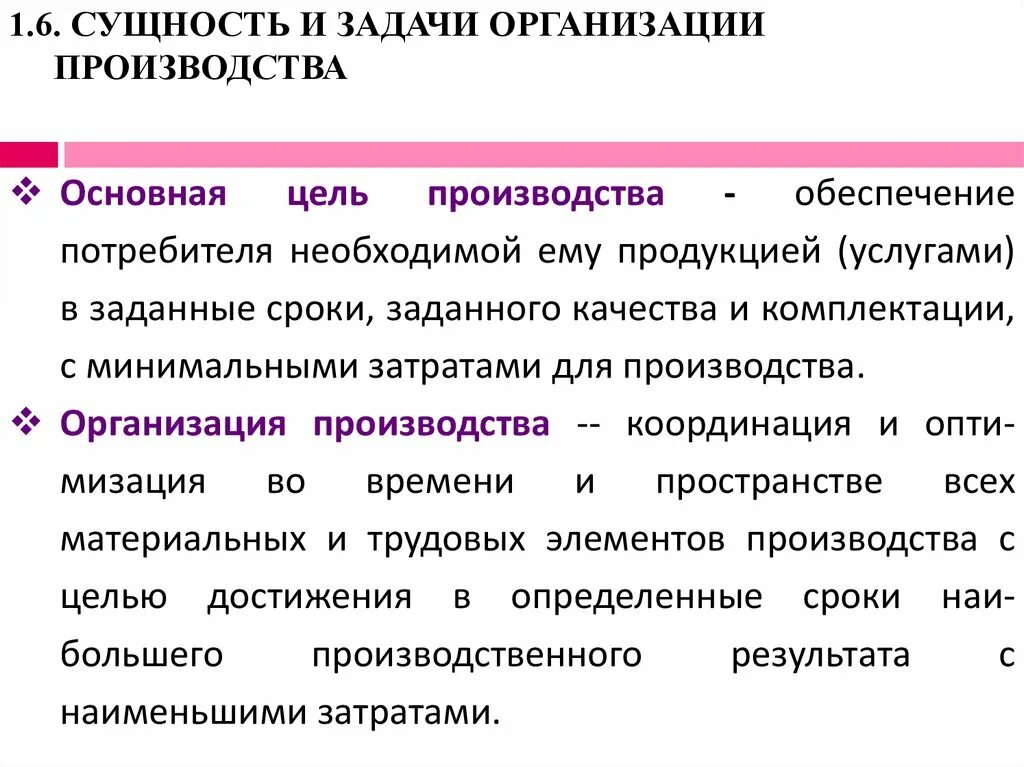 1.6. СУЩНОСТЬ И ЗАДАЧИ ОРГАНИЗАЦИИ ПРОИЗВОДСТВА

❖ Основная цель производства - обеспечение потребителя необходимой ему продукцией (услугами) в заданные сроки, заданного качества и комплектации, с минимальными затратами для производства.

❖ Организация производства -- координация и оптимизация во времени и пространстве всех материальных и трудовых элементов производства с целью достижения в определенные сроки наибольшего производственного результата с наименьшими затратами.